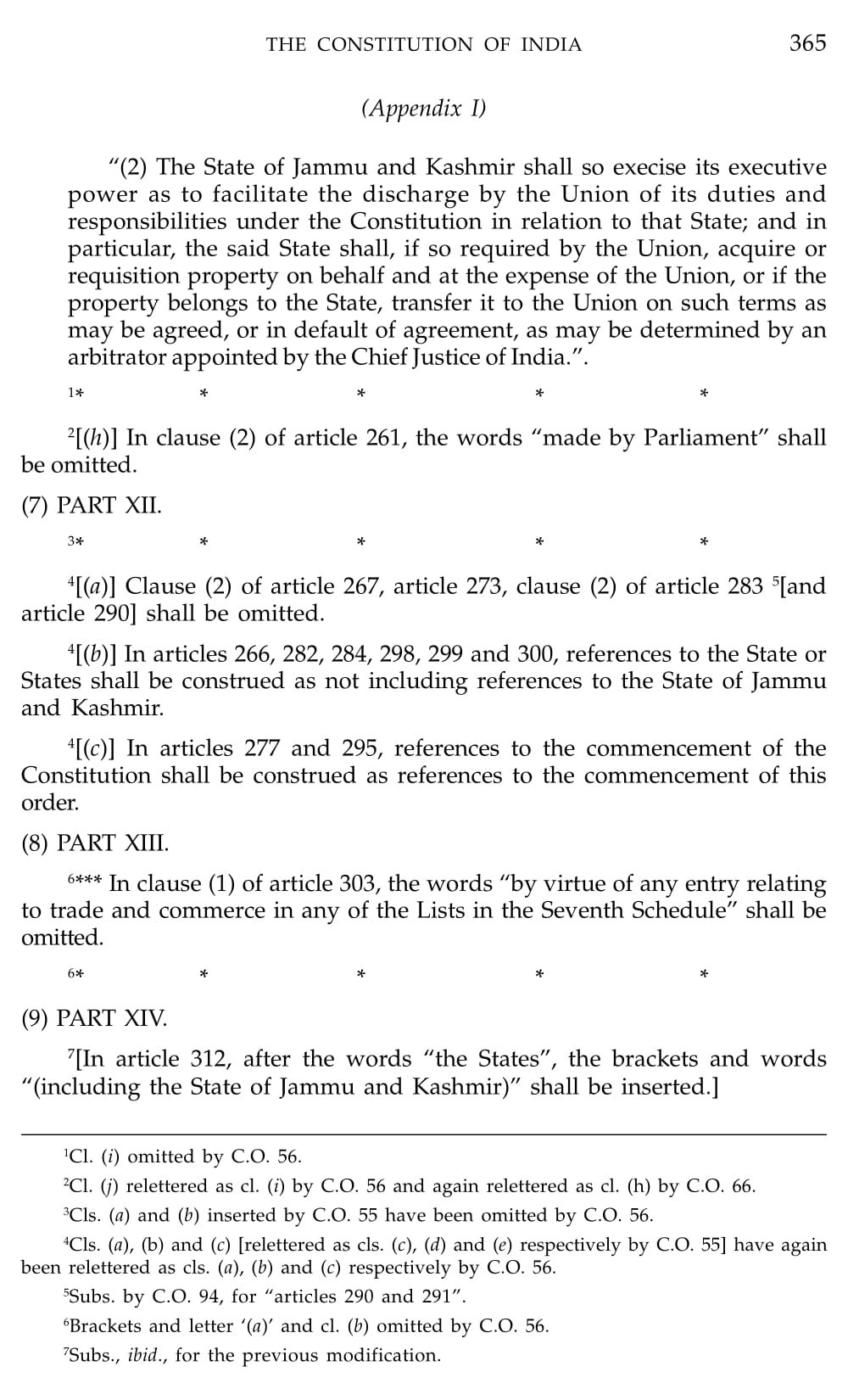 THE CONSTITUTION OF INDIA 365

(Appendix I)

"(2) The State of Jammu and Kashmir shall so execise its executive power as to facilitate the discharge by the Union of its duties and responsibilities under the Constitution in relation to that State; and in particular, the said State shall, if so required by the Union, acquire or requisition property on behalf and at the expense of the Union, or if the property belongs to the State, transfer it to the Union on such terms as may be agreed, or in default of agreement, as may be determined by an arbitrator appointed by the Chief Justice of India.".

$^1$* * * * *

$^2$[(h)] In clause (2) of article 261, the words "made by Parliament" shall be omitted.

(7) PART XII.

$^3$* * * * *

$^4$[(a)] Clause (2) of article 267, article 273, clause (2) of article 283 $^5$[and article 290] shall be omitted.

$^4$[(b)] In articles 266, 282, 284, 298, 299 and 300, references to the State or States shall be construed as not including references to the State of Jammu and Kashmir.

$^4$[(c)] In articles 277 and 295, references to the commencement of the Constitution shall be construed as references to the commencement of this order.

(8) PART XIII.

$^6$*** In clause (1) of article 303, the words "by virtue of any entry relating to trade and commerce in any of the Lists in the Seventh Schedule" shall be omitted.

$^6$* * * * *

(9) PART XIV.

$^7$[In article 312, after the words "the States", the brackets and words "(including the State of Jammu and Kashmir)" shall be inserted.]

$^1$Cl. (i) omitted by C.O. 56.

$^2$Cl. (j) relettered as cl. (i) by C.O. 56 and again relettered as cl. (h) by C.O. 66.

$^3$Cls. (a) and (b) inserted by C.O. 55 have been omitted by C.O. 56.

$^4$Cls. (a), (b) and (c) [relettered as cls. (c), (d) and (e) respectively by C.O. 55] have again been relettered as cls. (a), (b) and (c) respectively by C.O. 56.

$^5$Subs. by C.O. 94, for "articles 290 and 291".

$^6$Brackets and letter '(a)' and cl. (b) omitted by C.O. 56.

$^7$Subs., ibid., for the previous modification.